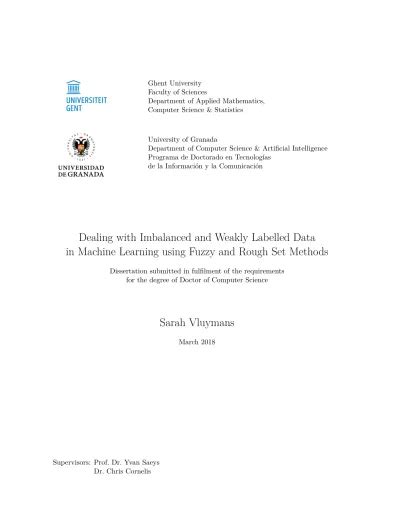 UNIVERSITEIT GENT

Ghent University
Faculty of Sciences
Department of Applied Mathematics, Computer Science & Statistics

UNIVERSIDAD DE GRANADA

University of Granada
Department of Computer Science & Artificial Intelligence
Programa de Doctorado en Tecnologías de la Información y la Comunicación

Dealing with Imbalanced and Weakly Labelled Data in Machine Learning using Fuzzy and Rough Set Methods

Dissertation submitted in fulfilment of the requirements for the degree of Doctor of Computer Science

Sarah Vluymans

March 2018

Supervisors: Prof. Dr. Yvan Saeys
Dr. Chris Cornelis